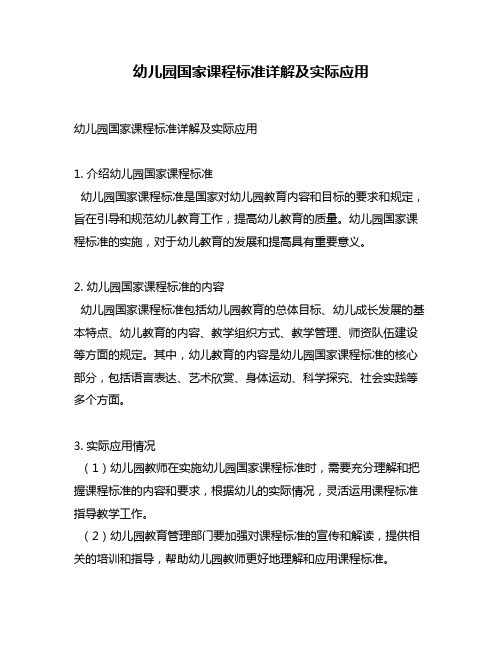 幼儿园国家课程标准详解及实际应用

幼儿园国家课程标准详解及实际应用

1. 介绍幼儿园国家课程标准
幼儿园国家课程标准是国家对幼儿园教育内容和目标的要求和规定，旨在引导和规范幼儿教育工作，提高幼儿教育的质量。幼儿园国家课程标准的实施，对于幼儿教育的发展和提高具有重要意义。

2. 幼儿园国家课程标准的内容
幼儿园国家课程标准包括幼儿园教育的总体目标、幼儿成长发展的基本特点、幼儿教育的内容、教学组织方式、教学管理、师资队伍建设等方面的规定。其中，幼儿教育的内容是幼儿园国家课程标准的核心部分，包括语言表达、艺术欣赏、身体运动、科学探究、社会实践等多个方面。

3. 实际应用情况
（1）幼儿园教师在实施幼儿园国家课程标准时，需要充分理解和把握课程标准的内容和要求，根据幼儿的实际情况，灵活运用课程标准指导教学工作。
（2）幼儿园教育管理部门要加强对课程标准的宣传和解读，提供相关的培训和指导，帮助幼儿园教师更好地理解和应用课程标准。